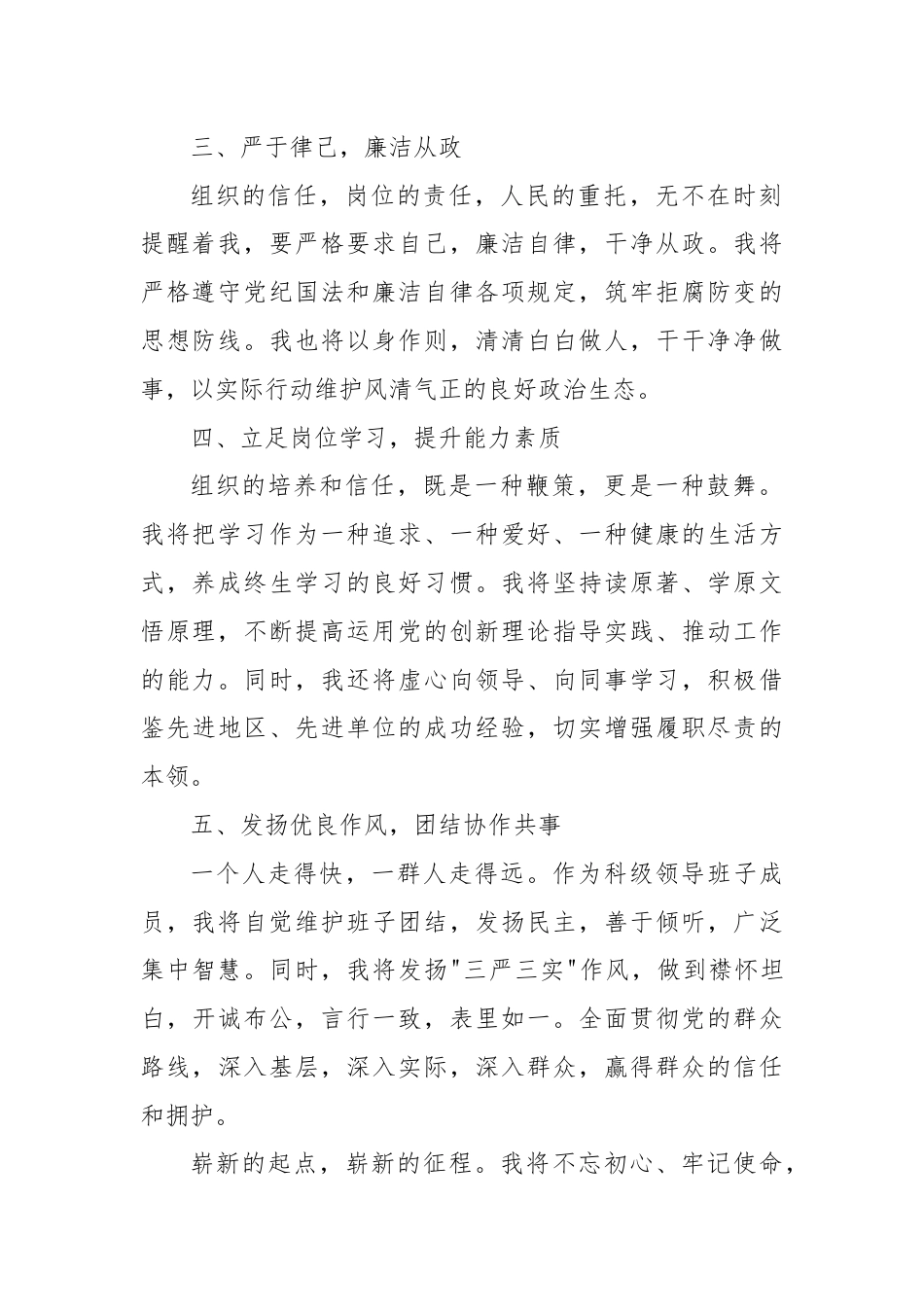 三、严于律己，廉洁从政

组织的信任，岗位的责任，人民的重托，无不在时刻提醒着我，要严格要求自己，廉洁自律，干净从政。我将严格遵守党纪国法和廉洁自律各项规定，筑牢拒腐防变的思想防线。我也将以身作则，清清白白做人，干干净净做事，以实际行动维护风清气正的良好政治生态。

四、立足岗位学习，提升能力素质

组织的培养和信任，既是一种鞭策，更是一种鼓舞。我将把学习作为一种追求、一种爱好、一种健康的生活方式，养成终生学习的良好习惯。我将坚持读原著、学原文悟原理，不断提高运用党的创新理论指导实践、推动工作的能力。同时，我还将虚心向领导、向同事学习，积极借鉴先进地区、先进单位的成功经验，切实增强履职尽责的本领。

五、发扬优良作风，团结协作共事

一个人走得快，一群人走得远。作为科级领导班子成员，我将自觉维护班子团结，发扬民主，善于倾听，广泛集中智慧。同时，我将发扬"三严三实"作风，做到襟怀坦白，开诚布公，言行一致，表里如一。全面贯彻党的群众路线，深入基层，深入实际，深入群众，赢得群众的信任和拥护。

崭新的起点，崭新的征程。我将不忘初心、牢记使命，